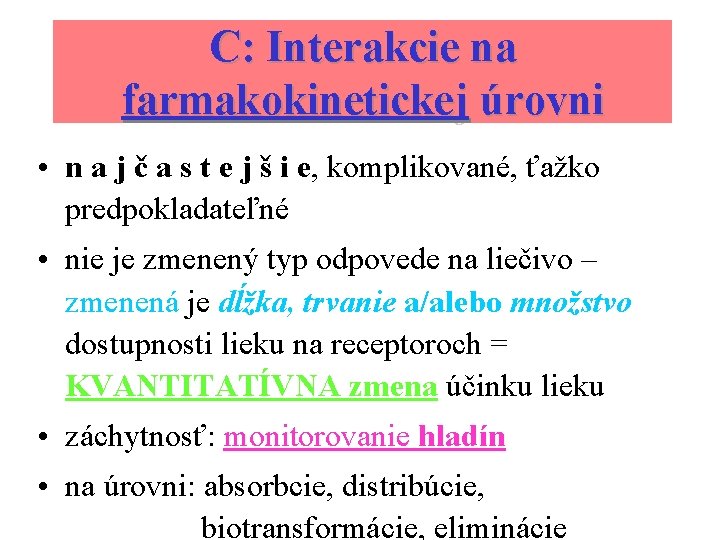 C: Interakcie na farmakokinetickej úrovni

• n a j č a s t e j š i e, komplikované, ťažko predpokladateľné

• nie je zmenený typ odpovede na liečivo – zmenená je dĺžka, trvanie a/alebo množstvo dostupnosti lieku na receptoroch = KVANTITATÍVNA zmena účinku lieku

• záchytnosť: monitorovanie hladín

• na úrovni: absorbcie, distribúcie, biotransformácie, eliminácie